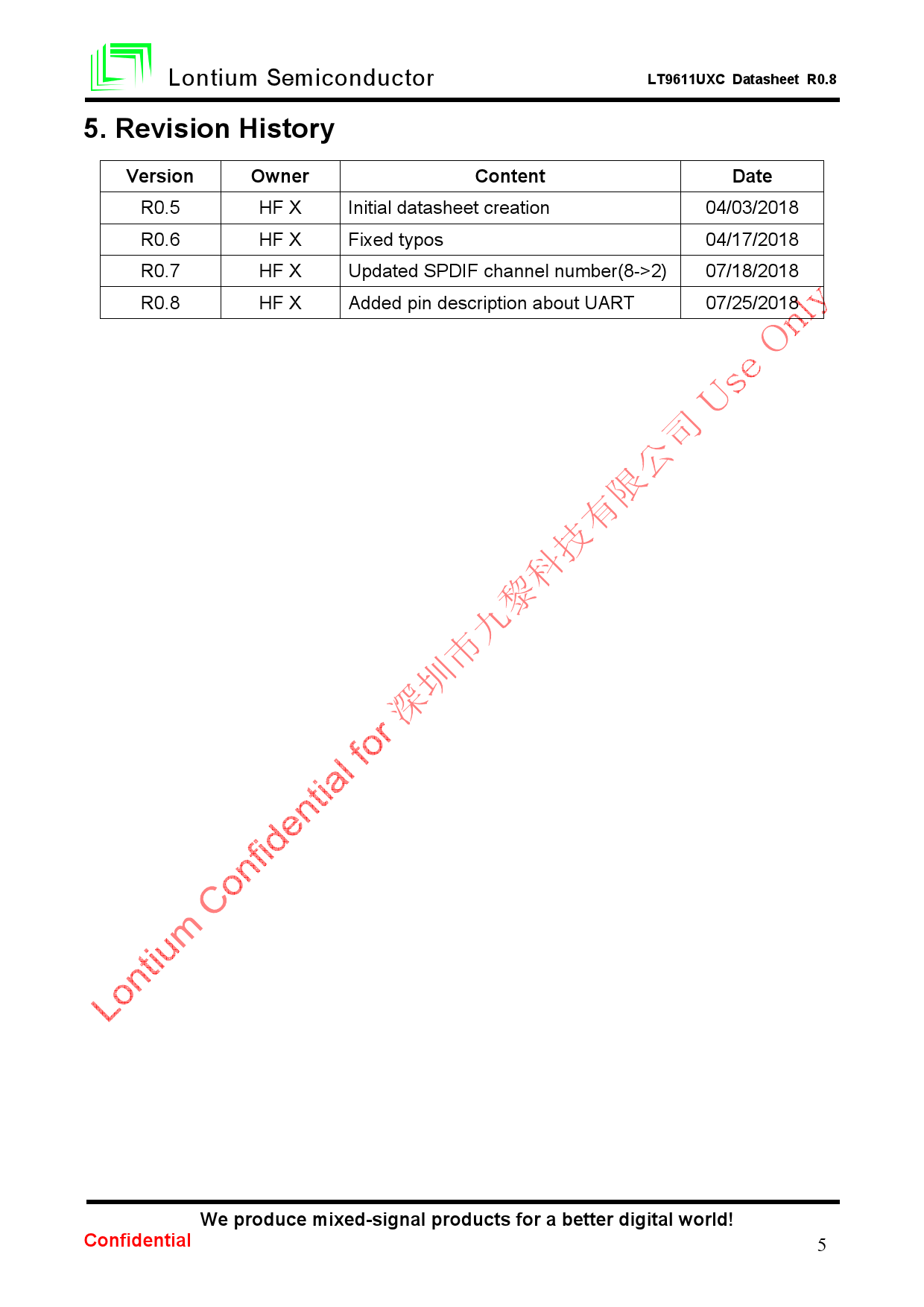 Lontium Semiconductor

LT9611UXC Datasheet R0.8

5. Revision History

| Version | Owner | Content | Date |
|---|---|---|---|
| R0.5 | HF X | Initial datasheet creation | 04/03/2018 |
| R0.6 | HF X | Fixed typos | 04/17/2018 |
| R0.7 | HF X | Updated SPDIF channel number(8->2) | 07/18/2018 |
| R0.8 | HF X | Added pin description about UART | 07/25/2018 |

Lontium Confidential for 深圳市九黎科技有限公司 Use Only

We produce mixed-signal products for a better digital world!

Confidential

5